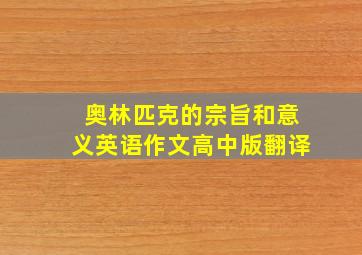 奥林匹克的宗旨和意义英语作文高中版翻译